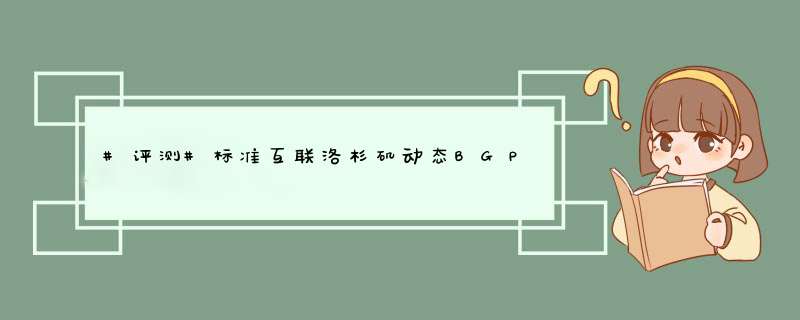 #评测#标准互联洛杉矶动态BGP